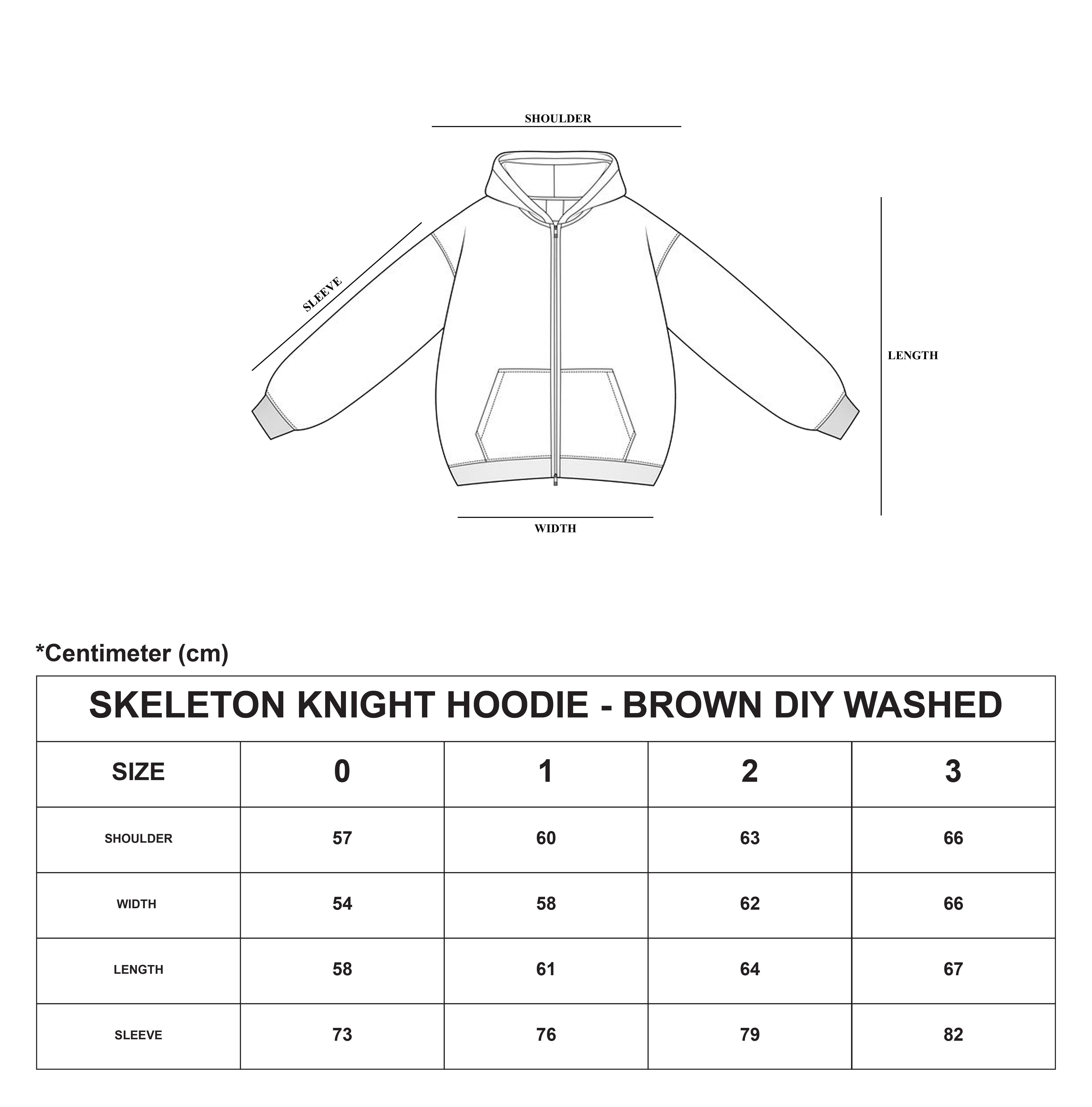 SHOULDER

SLEEVE

LENGTH

WIDTH

*Centimeter (cm)

SKELETON KNIGHT HOODIE - BROWN DIY WASHED

| SIZE | 0 | 1 | 2 | 3 |
|---|---|---|---|---|
| SHOULDER | 57 | 60 | 63 | 66 |
| WIDTH | 54 | 58 | 62 | 66 |
| LENGTH | 58 | 61 | 64 | 67 |
| SLEEVE | 73 | 76 | 79 | 82 |